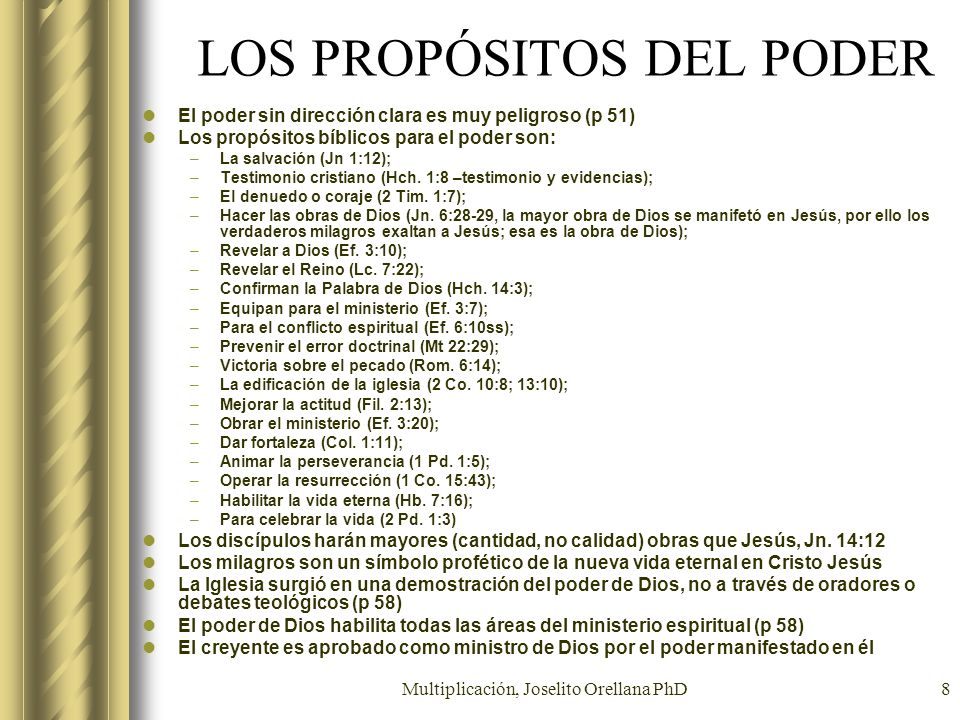 LOS PROPÓSITOS DEL PODER

- El poder sin dirección clara es muy peligroso (p 51)
- Los propósitos bíblicos para el poder son:
  – La salvación (Jn 1:12);
  – Testimonio cristiano (Hch. 1:8 –testimonio y evidencias);
  – El denuedo o coraje (2 Tim. 1:7);
  – Hacer las obras de Dios (Jn. 6:28-29, la mayor obra de Dios se manifetó en Jesús, por ello los verdaderos milagros exaltan a Jesús; esa es la obra de Dios);
  – Revelar a Dios (Ef. 3:10);
  – Revelar el Reino (Lc. 7:22);
  – Confirman la Palabra de Dios (Hch. 14:3);
  – Equipan para el ministerio (Ef. 3:7);
  – Para el conflicto espiritual (Ef. 6:10ss);
  – Prevenir el error doctrinal (Mt 22:29);
  – Victoria sobre el pecado (Rom. 6:14);
  – La edificación de la iglesia (2 Co. 10:8; 13:10);
  – Mejorar la actitud (Fil. 2:13);
  – Obrar el ministerio (Ef. 3:20);
  – Dar fortaleza (Col. 1:11);
  – Animar la perseverancia (1 Pd. 1:5);
  – Operar la resurrección (1 Co. 15:43);
  – Habilitar la vida eterna (Hb. 7:16);
  – Para celebrar la vida (2 Pd. 1:3)
- Los discípulos harán mayores (cantidad, no calidad) obras que Jesús, Jn. 14:12
- Los milagros son un símbolo profético de la nueva vida eternal en Cristo Jesús
- La Iglesia surgió en una demostración del poder de Dios, no a través de oradores o debates teológicos (p 58)
- El poder de Dios habilita todas las áreas del ministerio espiritual (p 58)
- El creyente es aprobado como ministro de Dios por el poder manifestado en él

Multiplicación, Joselito Orellana PhD 8